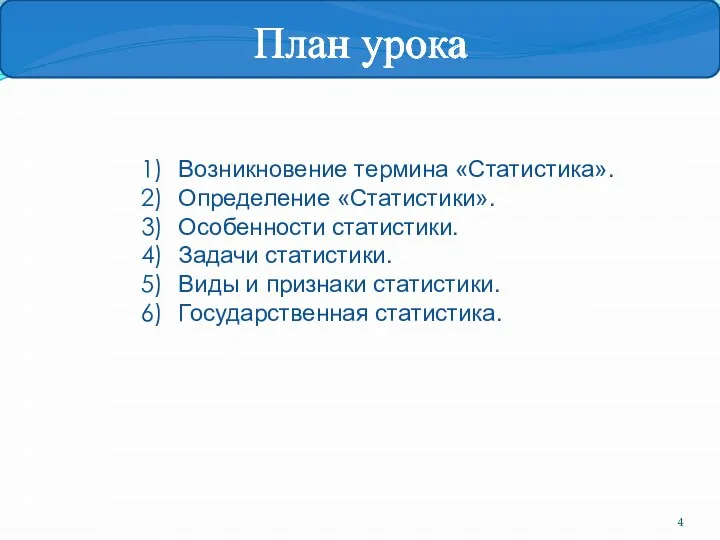 План урока

1) Возникновение термина «Статистика».
2) Определение «Статистики».
3) Особенности статистики.
4) Задачи статистики.
5) Виды и признаки статистики.
6) Государственная статистика.

4